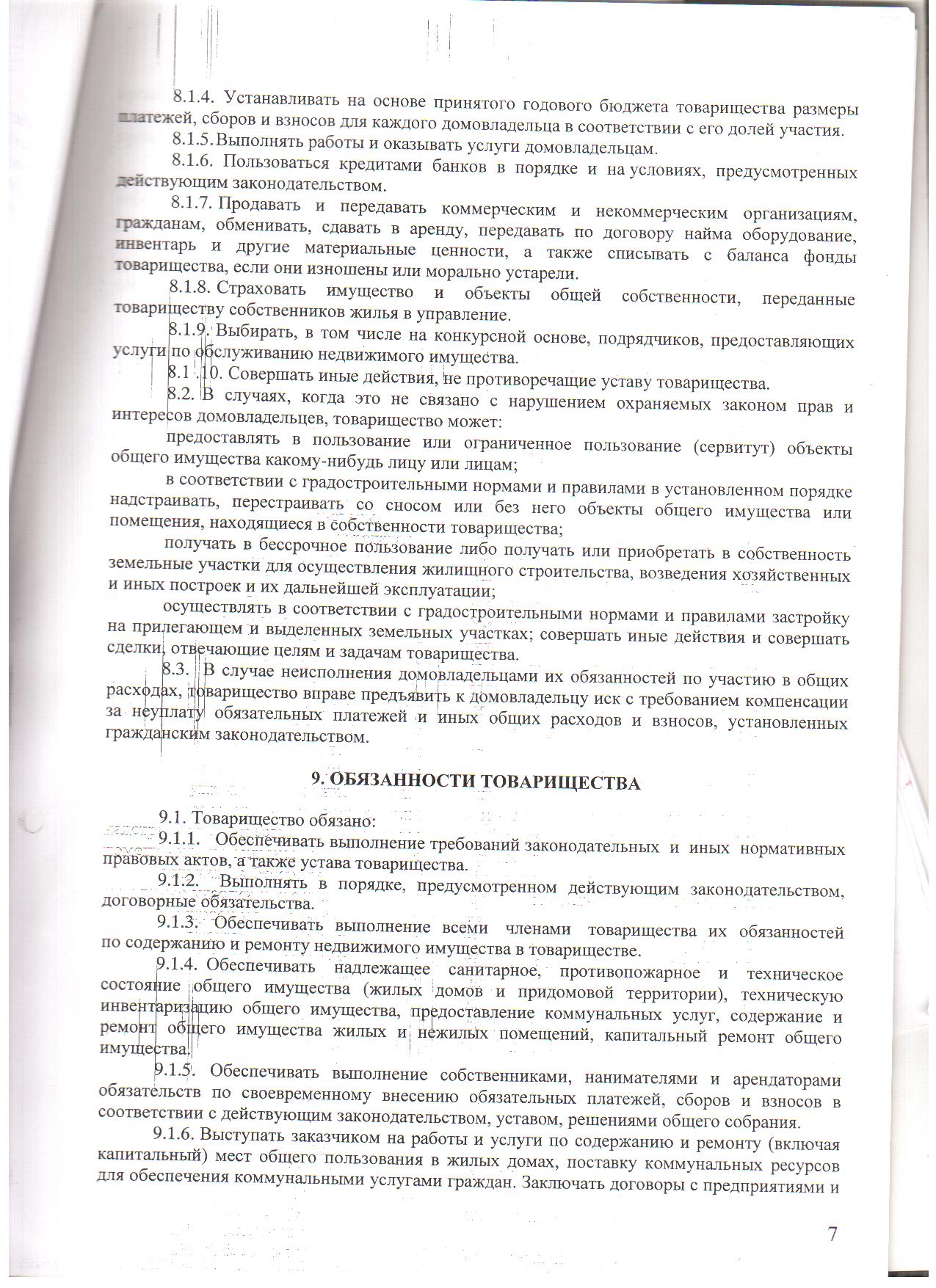 8.1.4. Устанавливать на основе принятого годового бюджета товарищества размеры платежей, сборов и взносов для каждого домовладельца в соответствии с его долей участия.

8.1.5. Выполнять работы и оказывать услуги домовладельцам.

8.1.6. Пользоваться кредитами банков в порядке и на условиях, предусмотренных действующим законодательством.

8.1.7. Продавать и передавать коммерческим и некоммерческим организациям, гражданам, обменивать, сдавать в аренду, передавать по договору найма оборудование, инвентарь и другие материальные ценности, а также списывать с баланса фонды товарищества, если они изношены или морально устарели.

8.1.8. Страховать имущество и объекты общей собственности, переданные товариществу собственников жилья в управление.

8.1.9. Выбирать, в том числе на конкурсной основе, подрядчиков, предоставляющих услуги по обслуживанию недвижимого имущества.

8.1 .10. Совершать иные действия, не противоречащие уставу товарищества.

8.2. В случаях, когда это не связано с нарушением охраняемых законом прав и интересов домовладельцев, товарищество может:

предоставлять в пользование или ограниченное пользование (сервитут) объекты общего имущества какому-нибудь лицу или лицам;

в соответствии с градостроительными нормами и правилами в установленном порядке надстраивать, перестраивать со сносом или без него объекты общего имущества или помещения, находящиеся в собственности товарищества;

получать в бессрочное пользование либо получать или приобретать в собственность земельные участки для осуществления жилищного строительства, возведения хозяйственных и иных построек и их дальнейшей эксплуатации;

осуществлять в соответствии с градостроительными нормами и правилами застройку на прилегающем и выделенных земельных участках; совершать иные действия и совершать сделки, отвечающие целям и задачам товарищества.

8.3. В случае неисполнения домовладельцами их обязанностей по участию в общих расходах, товарищество вправе предъявить к домовладельцу иск с требованием компенсации за неуплату обязательных платежей и иных общих расходов и взносов, установленных гражданским законодательством.

9. ОБЯЗАННОСТИ ТОВАРИЩЕСТВА

9.1. Товарищество обязано:

9.1.1. Обеспечивать выполнение требований законодательных и иных нормативных правовых актов, а также устава товарищества.

9.1.2. Выполнять в порядке, предусмотренном действующим законодательством, договорные обязательства.

9.1.3. Обеспечивать выполнение всеми членами товарищества их обязанностей по содержанию и ремонту недвижимого имущества в товариществе.

9.1.4. Обеспечивать надлежащее санитарное, противопожарное и техническое состояние общего имущества (жилых домов и придомовой территории), техническую инвентаризацию общего имущества, предоставление коммунальных услуг, содержание и ремонт общего имущества жилых и нежилых помещений, капитальный ремонт общего имущества.

9.1.5. Обеспечивать выполнение собственниками, нанимателями и арендаторами обязательств по своевременному внесению обязательных платежей, сборов и взносов в соответствии с действующим законодательством, уставом, решениями общего собрания.

9.1.6. Выступать заказчиком на работы и услуги по содержанию и ремонту (включая капитальный) мест общего пользования в жилых домах, поставку коммунальных ресурсов для обеспечения коммунальными услугами граждан. Заключать договоры с предприятиями и

7